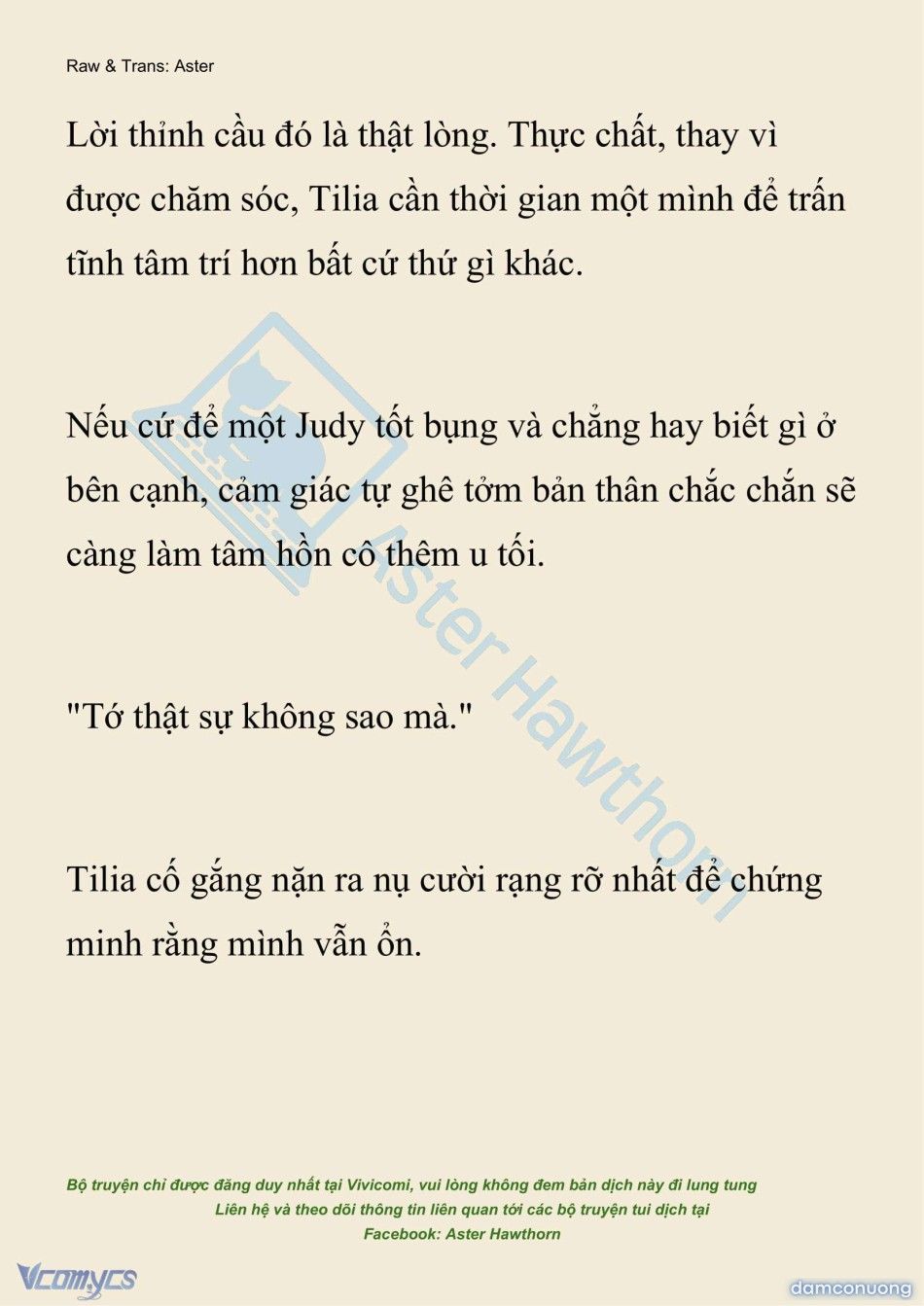 Raw & Trans: Aster

Lời thỉnh cầu đó là thật lòng. Thực chất, thay vì được chăm sóc, Tilia cần thời gian một mình để trấn tĩnh tâm trí hơn bất cứ thứ gì khác.

Nếu cứ để một Judy tốt bụng và chẳng hay biết gì ở bên cạnh, cảm giác tự ghê tởm bản thân chắc chắn sẽ càng làm tâm hồn cô thêm u tối.

"Tớ thật sự không sao mà."

Tilia cố gắng nặn ra nụ cười rạng rỡ nhất để chứng minh rằng mình vẫn ổn.

Aster Hawthorn

Bộ truyện chỉ được đăng duy nhất tại Vivicomi, vui lòng không đem bản dịch này đi lung tung
Liên hệ và theo dõi thông tin liên quan tới các bộ truyện tui dịch tại
Facebook: Aster Hawthorn

Vcomycs

damconuong